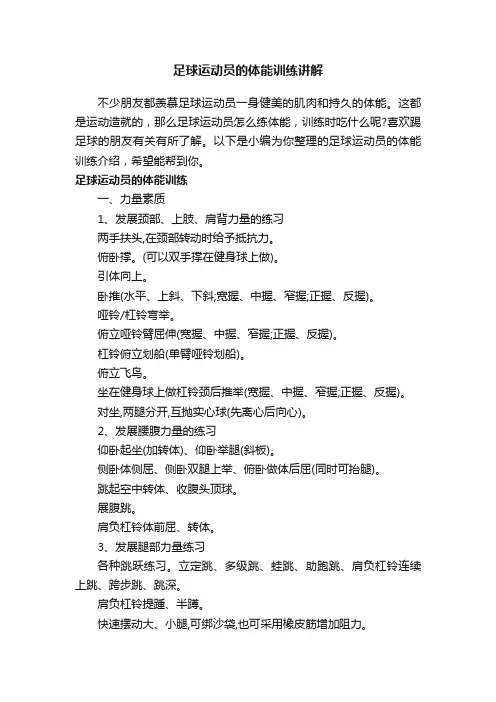 足球运动员的体能训练讲解

不少朋友都羡慕足球运动员一身健美的肌肉和持久的体能。这都是运动造就的，那么足球运动员怎么练体能，训练时吃什么呢?喜欢踢足球的朋友有关有所了解。以下是小编为你整理的足球运动员的体能训练介绍，希望能帮到你。

足球运动员的体能训练

一、力量素质

1、发展颈部、上肢、肩背力量的练习

两手扶头,在颈部转动时给予抵抗力。

俯卧撑。(可以双手撑在健身球上做)。

引体向上。

卧推(水平、上斜、下斜;宽握、中握、窄握;正握、反握)。

哑铃/杠铃弯举。

俯立哑铃臂屈伸(宽握、中握、窄握;正握、反握)。

杠铃俯立划船(单臂哑铃划船)。

俯立飞鸟。

坐在健身球上做杠铃颈后推举(宽握、中握、窄握;正握、反握)。

对坐,两腿分开,互抛实心球(先离心后向心)。

2、发展腰腹力量的练习

仰卧起坐(加转体)、仰卧举腿(斜板)。

侧卧体侧屈、侧卧双腿上举、俯卧做体后屈(同时可抬腿)。

跳起空中转体、收腹头顶球。

展腹跳。

肩负杠铃体前屈、转体。

3、发展腿部力量练习

各种跳跃练习。立定跳、多级跳、蛙跳、助跑跳、肩负杠铃连续上跳、跨步跳、跳深。

肩负杠铃提踵、半蹲。

快速摆动大、小腿,可绑沙袋,也可采用橡皮筋增加阻力。